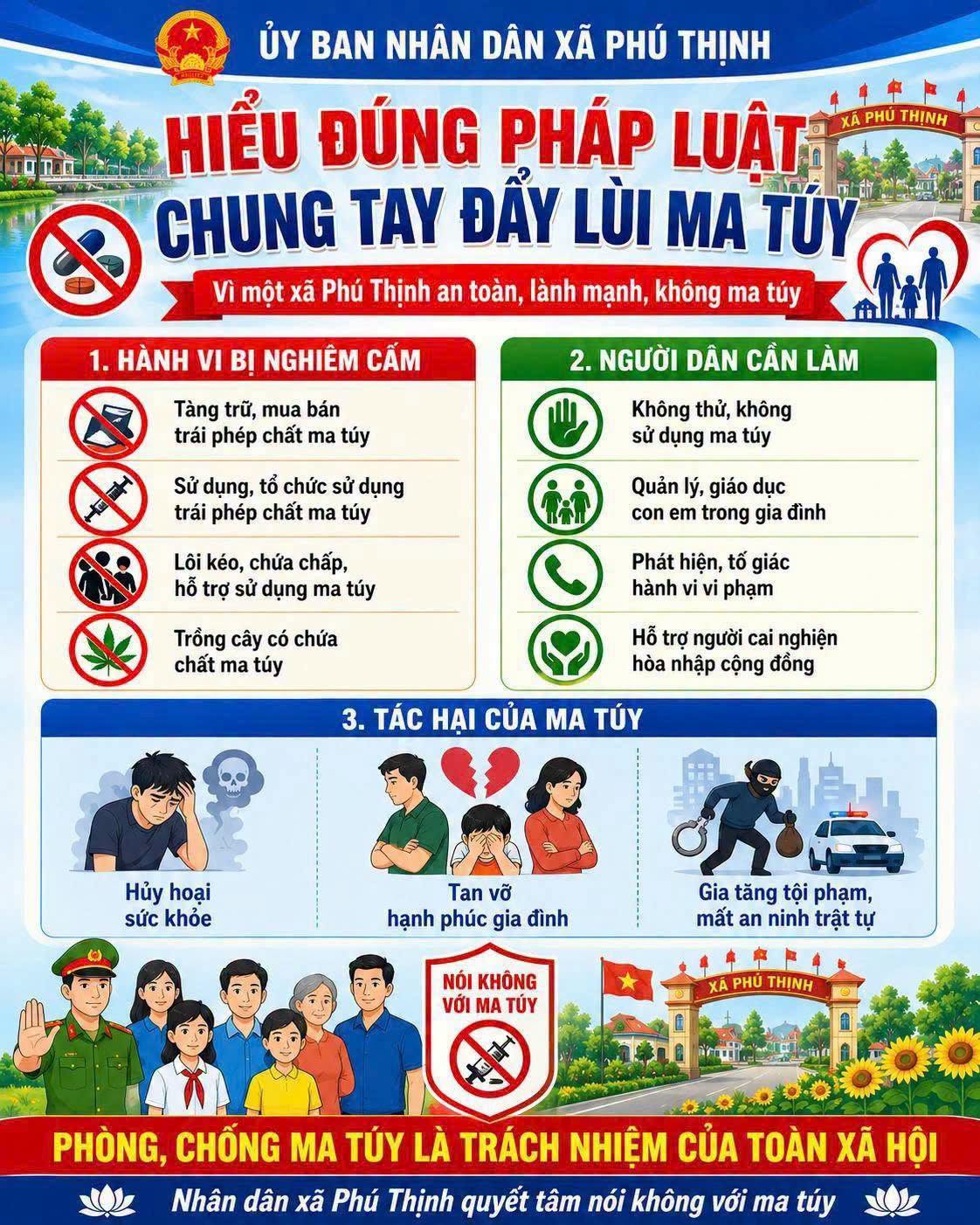 ỦY BAN NHÂN DÂN XÃ PHÚ THỊNH

XÃ PHÚ THỊNH

HIỂU ĐÚNG PHÁP LUẬT
CHUNG TAY ĐẨY LÙI MA TÚY

Vì một xã Phú Thịnh an toàn, lành mạnh, không ma túy

1. HÀNH VI BỊ NGHIÊM CẤM

Tàng trữ, mua bán trái phép chất ma túy

Sử dụng, tổ chức sử dụng trái phép chất ma túy

Lôi kéo, chứa chấp, hỗ trợ sử dụng ma túy

Trồng cây có chứa chất ma túy

2. NGƯỜI DÂN CẦN LÀM

Không thử, không sử dụng ma túy

Quản lý, giáo dục con em trong gia đình

Phát hiện, tố giác hành vi vi phạm

Hỗ trợ người cai nghiện hòa nhập cộng đồng

3. TÁC HẠI CỦA MA TÚY

Hủy hoại sức khỏe

Tan vỡ hạnh phúc gia đình

Gia tăng tội phạm, mất an ninh trật tự

NÓI KHÔNG VỚI MA TÚY

XÃ PHÚ THỊNH

PHÒNG, CHỐNG MA TÚY LÀ TRÁCH NHIỆM CỦA TOÀN XÃ HỘI

Nhân dân xã Phú Thịnh quyết tâm nói không với ma túy